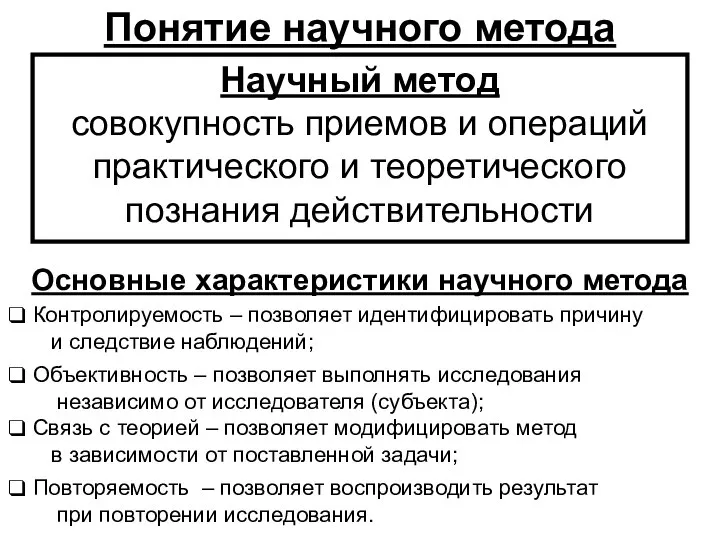 Понятие научного метода

Научный метод
совокупность приемов и операций практического и теоретического познания действительности

Основные характеристики научного метода

❑ Контролируемость – позволяет идентифицировать причину и следствие наблюдений;

❑ Объективность – позволяет выполнять исследования независимо от исследователя (субъекта);

❑ Связь с теорией – позволяет модифицировать метод в зависимости от поставленной задачи;

❑ Повторяемость – позволяет воспроизводить результат при повторении исследования.